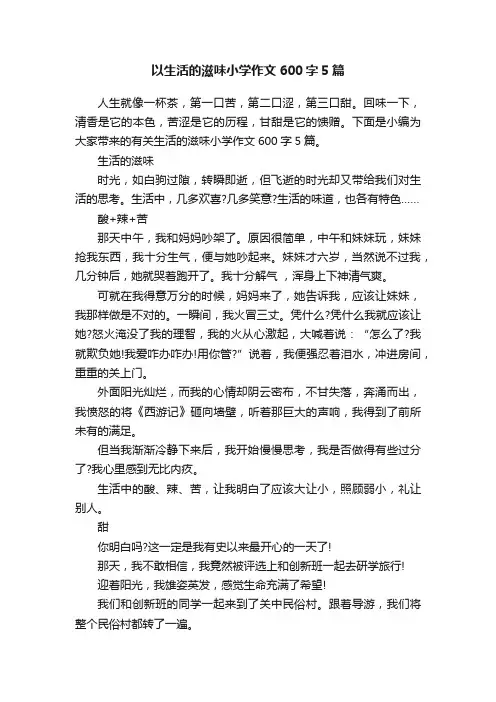 以生活的滋味小学作文 600 字 5 篇

人生就像一杯茶，第一口苦，第二口涩，第三口甜。回味一下，清香是它的本色，苦涩是它的历程，甘甜是它的馈赠。下面是小编为大家带来的有关生活的滋味小学作文 600 字 5 篇。

生活的滋味

时光，如白驹过隙，转瞬即逝，但飞逝的时光却又带给我们对生活的思考。生活中，几多欢喜?几多笑意?生活的味道，也各有特色……

酸+辣+苦

那天中午，我和妈妈吵架了。原因很简单，中午和妹妹玩，妹妹抢我东西，我十分生气，便与她吵起来。妹妹才六岁，当然说不过我，几分钟后，她就哭着跑开了。我十分解气，浑身上下神清气爽。

可就在我得意万分的时候，妈妈来了，她告诉我，应该让妹妹，我那样做是不对的。一瞬间，我火冒三丈。凭什么?凭什么我就应该让她?怒火淹没了我的理智，我的火从心激起，大喊着说：“怎么了?我就欺负她!我爱咋办咋办!用你管?”说着，我便强忍着泪水，冲进房间，重重的关上门。

外面阳光灿烂，而我的心情却阴云密布，不甘失落，奔涌而出，我愤怒的将《西游记》砸向墙壁，听着那巨大的声响，我得到了前所未有的满足。

但当我渐渐冷静下来后，我开始慢慢思考，我是否做得有些过分了?我心里感到无比内疚。

生活中的酸、辣、苦，让我明白了应该大让小，照顾弱小，礼让别人。

甜

你明白吗?这一定是我有史以来最开心的一天了!

那天，我不敢相信，我竟然被评选上和创新班一起去研学旅行!

迎着阳光，我雄姿英发，感觉生命充满了希望!

我们和创新班的同学一起来到了关中民俗村。跟着导游，我们将整个民俗村都转了一遍。